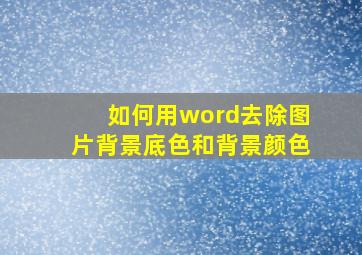 如何用word去除图片背景底色和背景颜色